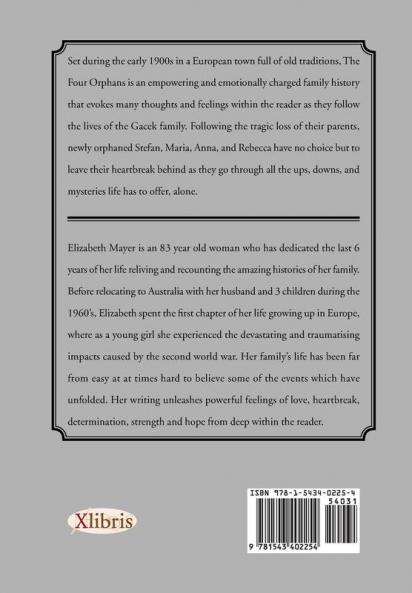 Set during the early 1900s in a European town full of old traditions, The Four Orphans is an empowering and emotionally charged family history that evokes many thoughts and feelings within the reader as they follow the lives of the Gacek family. Following the tragic loss of their parents, newly orphaned Stefan, Maria, Anna, and Rebecca have no choice but to leave their heartbreak behind as they go through all the ups, downs, and mysteries life has to offer, alone.

Elizabeth Mayer is an 83 year old woman who has dedicated the last 6 years of her life reliving and recounting the amazing histories of her family. Before relocating to Australia with her husband and 3 children during the 1960's, Elizabeth spent the first chapter of her life growing up in Europe, where as a young girl she experienced the devastating and traumatising impacts caused by the second world war. Her family's life has been far from easy at at times hard to believe some of the events which have unfolded. Her writing unleashes powerful feelings of love, heartbreak, determination, strength and hope from deep within the reader.

Xlibris

ISBN 978-1-5434-0225-4

54031

9 781543 402254